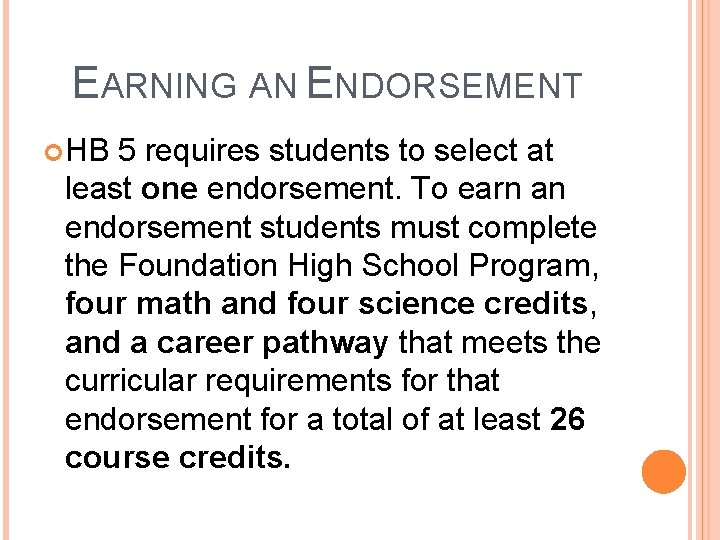 EARNING AN ENDORSEMENT

HB 5 requires students to select at least one endorsement. To earn an endorsement students must complete the Foundation High School Program, four math and four science credits, and a career pathway that meets the curricular requirements for that endorsement for a total of at least 26 course credits.